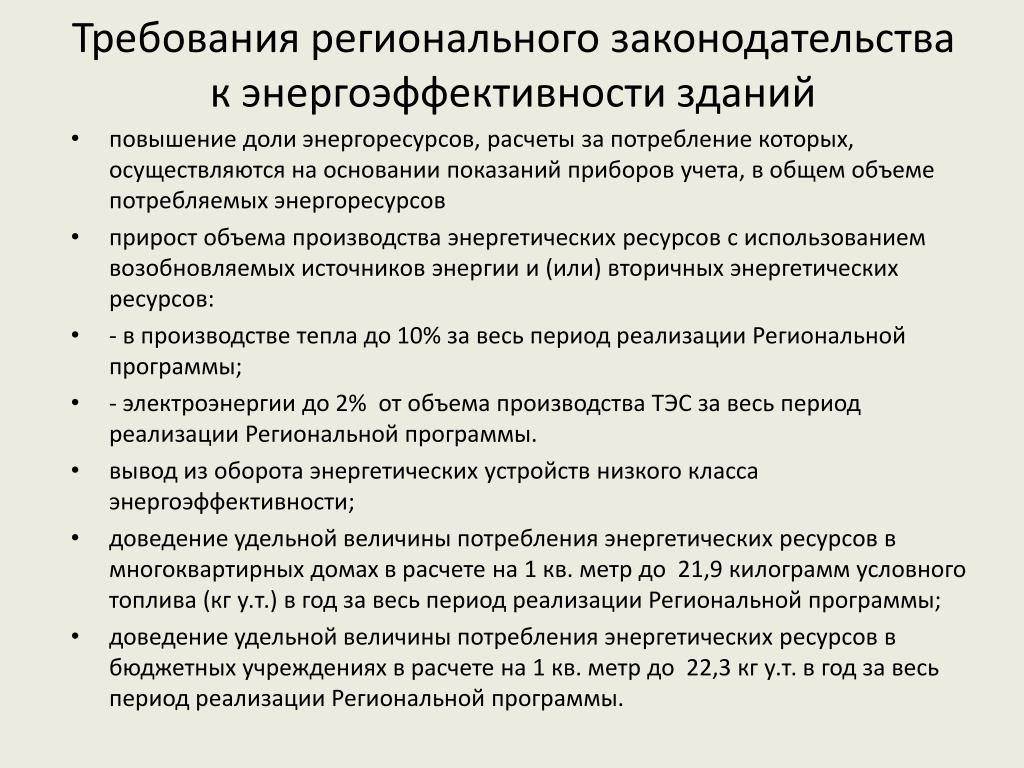 Требования регионального законодательства к энергоэффективности зданий

• повышение доли энергоресурсов, расчеты за потребление которых, осуществляются на основании показаний приборов учета, в общем объеме потребляемых энергоресурсов

• прирост объема производства энергетических ресурсов с использованием возобновляемых источников энергии и (или) вторичных энергетических ресурсов:

• - в производстве тепла до 10% за весь период реализации Региональной программы;

• - электроэнергии до 2% от объема производства ТЭС за весь период реализации Региональной программы.

• вывод из оборота энергетических устройств низкого класса энергоэффективности;

• доведение удельной величины потребления энергетических ресурсов в многоквартирных домах в расчете на 1 кв. метр до 21,9 килограмм условного топлива (кг у.т.) в год за весь период реализации Региональной программы;

• доведение удельной величины потребления энергетических ресурсов в бюджетных учреждениях в расчете на 1 кв. метр до 22,3 кг у.т. в год за весь период реализации Региональной программы.